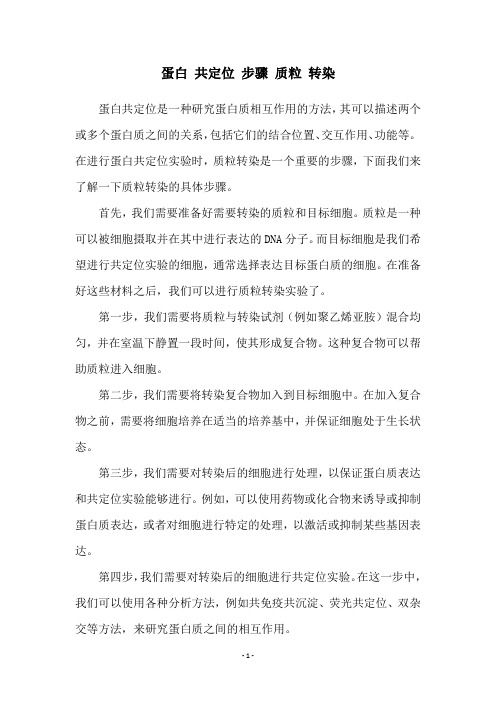 蛋白 共定位 步骤 质粒 转染

蛋白共定位是一种研究蛋白质相互作用的方法，其可以描述两个或多个蛋白质之间的关系，包括它们的结合位置、交互作用、功能等。在进行蛋白共定位实验时，质粒转染是一个重要的步骤，下面我们来了解一下质粒转染的具体步骤。

首先，我们需要准备好需要转染的质粒和目标细胞。质粒是一种可以被细胞摄取并在其中进行表达的DNA分子。而目标细胞是我们希望进行共定位实验的细胞，通常选择表达目标蛋白质的细胞。在准备好这些材料之后，我们可以进行质粒转染实验了。

第一步，我们需要将质粒与转染试剂（例如聚乙烯亚胺）混合均匀，并在室温下静置一段时间，使其形成复合物。这种复合物可以帮助质粒进入细胞。

第二步，我们需要将转染复合物加入到目标细胞中。在加入复合物之前，需要将细胞培养在适当的培养基中，并保证细胞处于生长状态。

第三步，我们需要对转染后的细胞进行处理，以保证蛋白质表达和共定位实验能够进行。例如，可以使用药物或化合物来诱导或抑制蛋白质表达，或者对细胞进行特定的处理，以激活或抑制某些基因表达。

第四步，我们需要对转染后的细胞进行共定位实验。在这一步中，我们可以使用各种分析方法，例如共免疫共沉淀、荧光共定位、双杂交等方法，来研究蛋白质之间的相互作用。

- 1 -